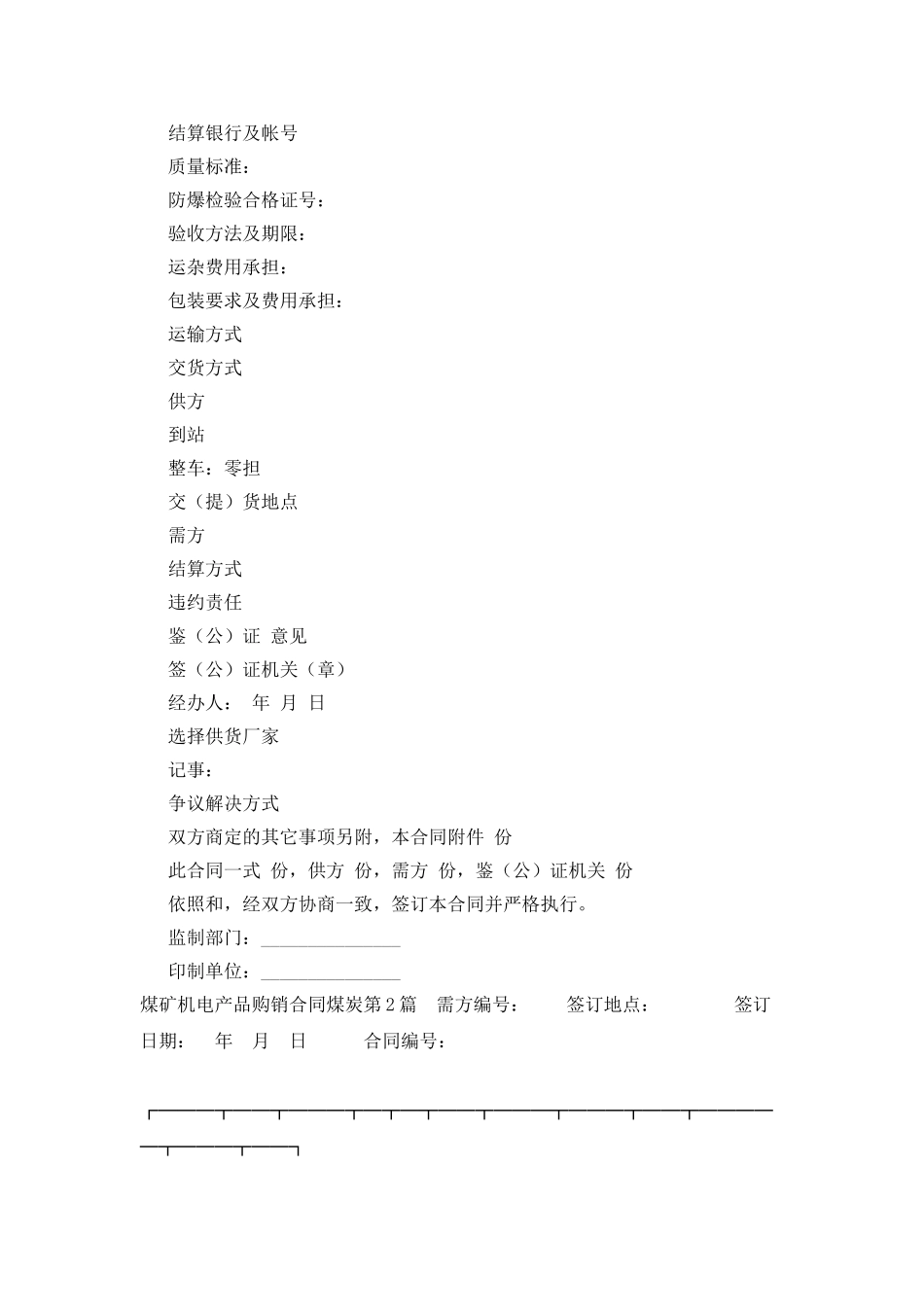 结算银行及帐号

质量标准：

防爆检验合格证号：

验收方法及期限：

运杂费用承担：

包装要求及费用承担：

运输方式

交货方式

供方

到站

整车：零担

交（提）货地点

需方

结算方式

违约责任

鉴（公）证 意见

签（公）证机关（章）

经办人： 年 月 日

选择供货厂家

记事：

争议解决方式

双方商定的其它事项另附，本合同附件 份

此合同一式 份，供方 份，需方 份，鉴（公）证机关 份

依照和，经双方协商一致，签订本合同并严格执行。

监制部门：_______________

印制单位：_______________

煤矿机电产品购销合同煤炭第2篇 需方编号： 签订地点： 签订日期： 年 月 日 合同编号：